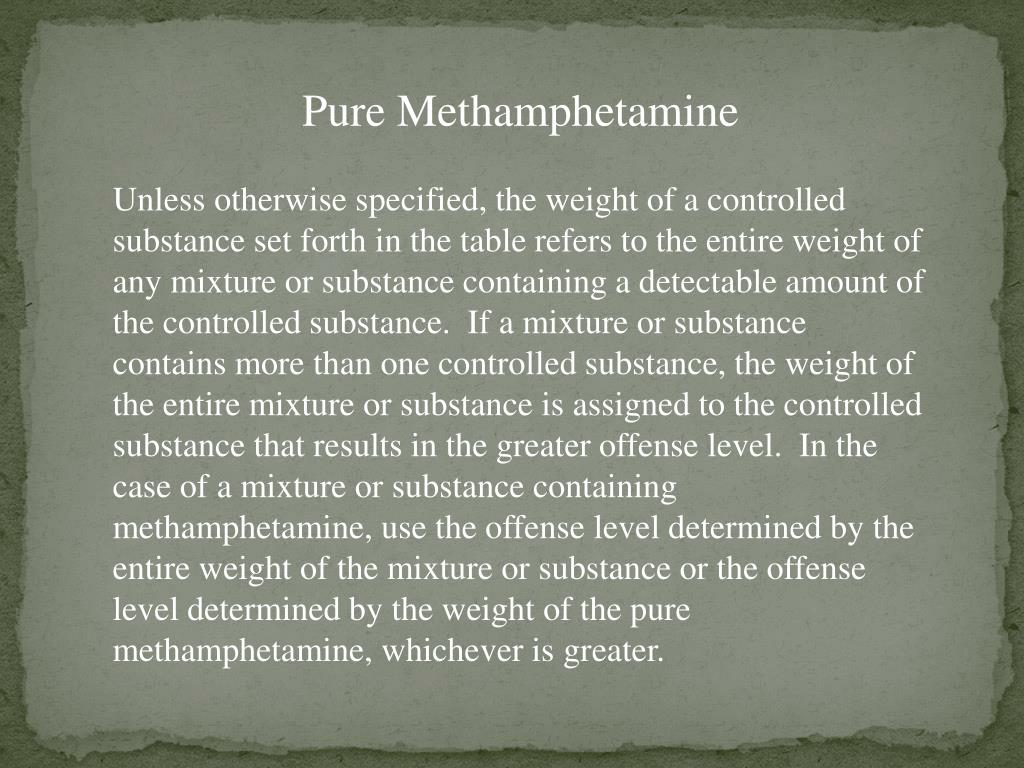 Pure Methamphetamine

Unless otherwise specified, the weight of a controlled substance set forth in the table refers to the entire weight of any mixture or substance containing a detectable amount of the controlled substance. If a mixture or substance contains more than one controlled substance, the weight of the entire mixture or substance is assigned to the controlled substance that results in the greater offense level. In the case of a mixture or substance containing methamphetamine, use the offense level determined by the entire weight of the mixture or substance or the offense level determined by the weight of the pure methamphetamine, whichever is greater.